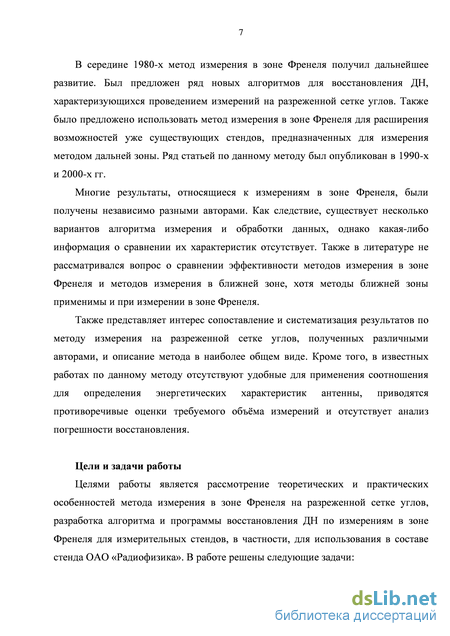 7

В середине 1980-х метод измерения в зоне Френеля получил дальнейшее развитие. Был предложен ряд новых алгоритмов для восстановления ДН, характеризующихся проведением измерений на разреженной сетке углов. Также было предложено использовать метод измерения в зоне Френеля для расширения возможностей уже существующих стендов, предназначенных для измерения методом дальней зоны. Ряд статьей по данному методу был опубликован в 1990-х и 2000-х гг.

Многие результаты, относящиеся к измерениям в зоне Френеля, были получены независимо разными авторами. Как следствие, существует несколько вариантов алгоритма измерения и обработки данных, однако какая-либо информация о сравнении их характеристик отсутствует. Также в литературе не рассматривался вопрос о сравнении эффективности методов измерения в зоне Френеля и методов измерения в ближней зоне, хотя методы ближней зоны применимы и при измерении в зоне Френеля.

Также представляет интерес сопоставление и систематизация результатов по методу измерения на разреженной сетке углов, полученных различными авторами, и описание метода в наиболее общем виде. Кроме того, в известных работах по данному методу отсутствуют удобные для применения соотношения для определения энергетических характеристик антенны, приводятся противоречивые оценки требуемого объёма измерений и отсутствует анализ погрешности восстановления.

Цели и задачи работы

Целями работы является рассмотрение теоретических и практических особенностей метода измерения в зоне Френеля на разреженной сетке углов, разработка алгоритма и программы восстановления ДН по измерениям в зоне Френеля для измерительных стендов, в частности, для использования в составе стенда ОАО «Радиофизика». В работе решены следующие задачи:

dsLib.net
библиотека диссертаций